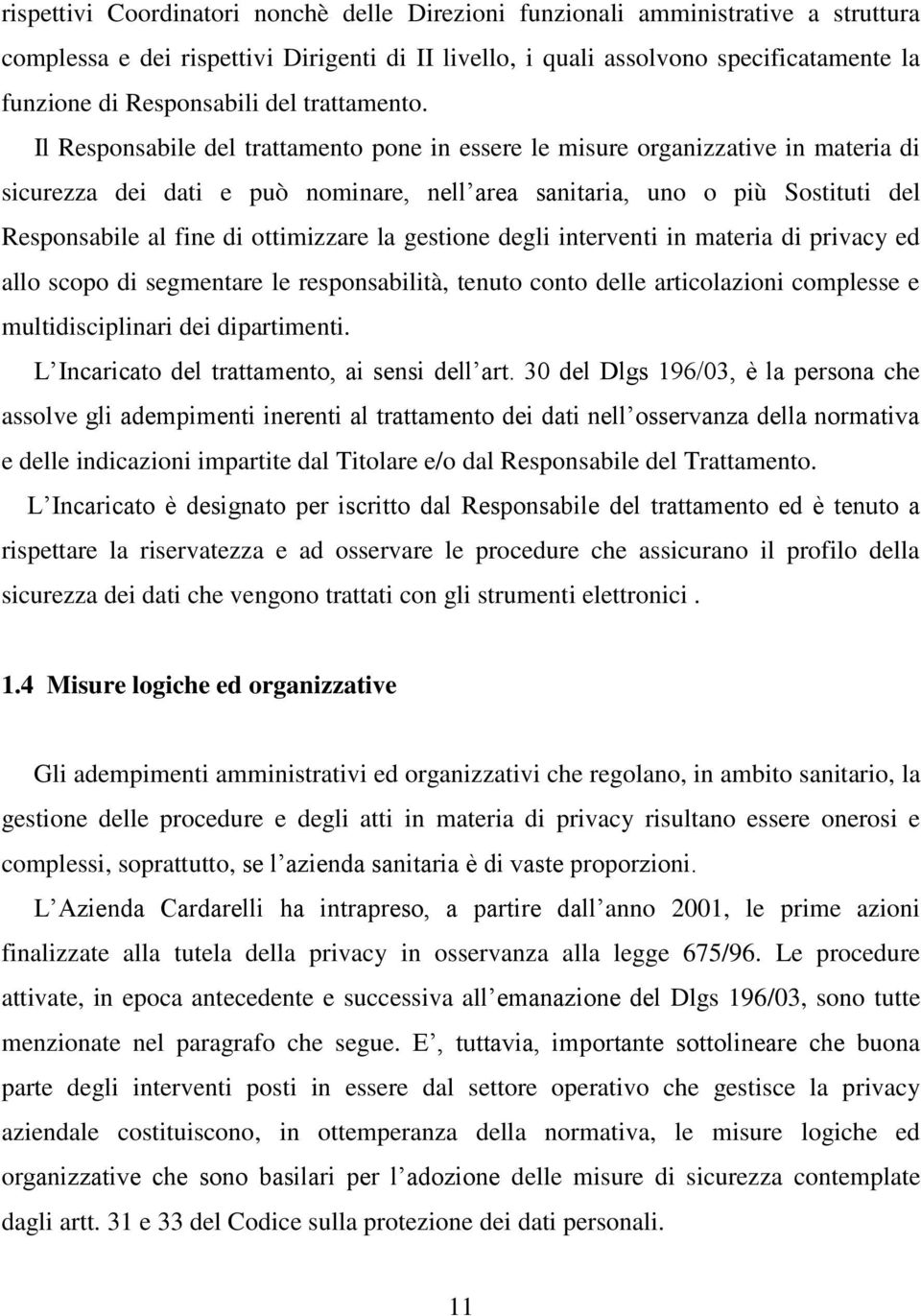 rispettivi Coordinatori nonchè delle Direzioni funzionali amministrative a struttura complessa e dei rispettivi Dirigenti di II livello, i quali assolvono specificatamente la funzione di Responsabili del trattamento.

Il Responsabile del trattamento pone in essere le misure organizzative in materia di sicurezza dei dati e può nominare, nell area sanitaria, uno o più Sostituti del Responsabile al fine di ottimizzare la gestione degli interventi in materia di privacy ed allo scopo di segmentare le responsabilità, tenuto conto delle articolazioni complesse e multidisciplinari dei dipartimenti.

L Incaricato del trattamento, ai sensi dell art. 30 del Dlgs 196/03, è la persona che assolve gli adempimenti inerenti al trattamento dei dati nell osservanza della normativa e delle indicazioni impartite dal Titolare e/o dal Responsabile del Trattamento.

L Incaricato è designato per iscritto dal Responsabile del trattamento ed è tenuto a rispettare la riservatezza e ad osservare le procedure che assicurano il profilo della sicurezza dei dati che vengono trattati con gli strumenti elettronici .

1.4 Misure logiche ed organizzative

Gli adempimenti amministrativi ed organizzativi che regolano, in ambito sanitario, la gestione delle procedure e degli atti in materia di privacy risultano essere onerosi e complessi, soprattutto, se l azienda sanitaria è di vaste proporzioni.

L Azienda Cardarelli ha intrapreso, a partire dall anno 2001, le prime azioni finalizzate alla tutela della privacy in osservanza alla legge 675/96. Le procedure attivate, in epoca antecedente e successiva all emanazione del Dlgs 196/03, sono tutte menzionate nel paragrafo che segue. E , tuttavia, importante sottolineare che buona parte degli interventi posti in essere dal settore operativo che gestisce la privacy aziendale costituiscono, in ottemperanza della normativa, le misure logiche ed organizzative che sono basilari per l adozione delle misure di sicurezza contemplate dagli artt. 31 e 33 del Codice sulla protezione dei dati personali.

11